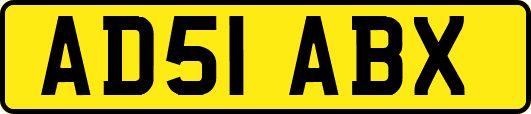 AD51 ABX